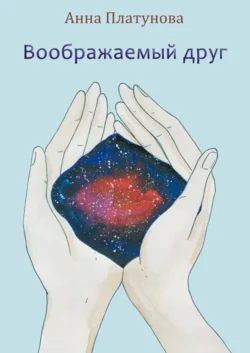 Анна Платунова

Воображаемый друг